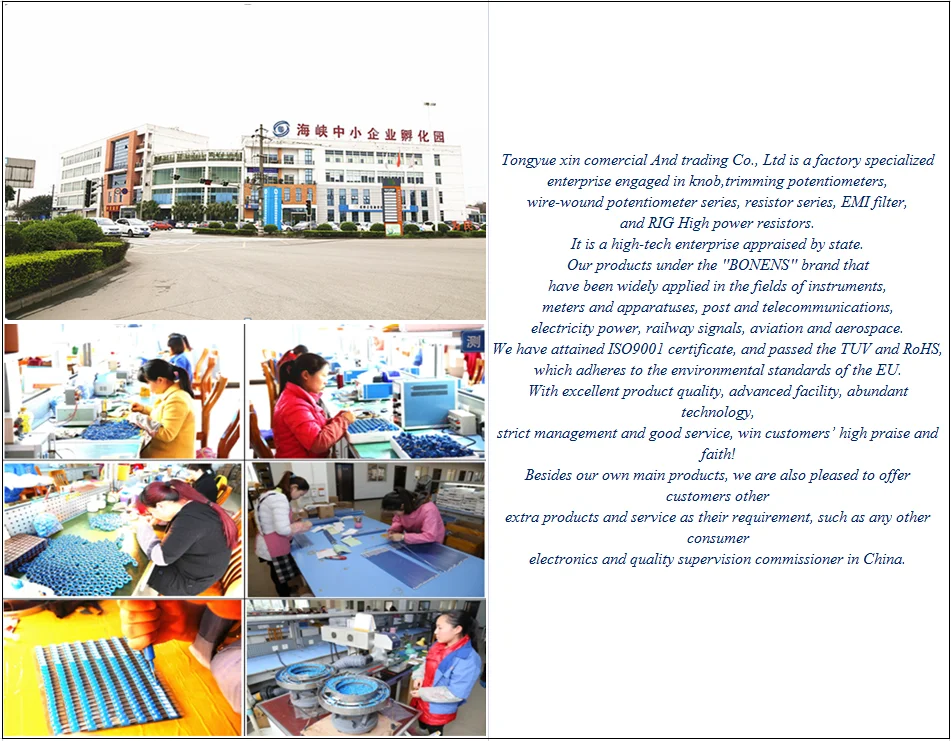 海峡中小企业孵化园

测

Tongyue xin comercial And trading Co., Ltd is a factory specialized enterprise engaged in knob,trimming potentiometers, wire-wound potentiometer series, resistor series, EMI filter, and RIG High power resistors.
It is a high-tech enterprise appraised by state.
Our products under the "BONENS" brand that have been widely applied in the fields of instruments, meters and apparatuses, post and telecommunications, electricity power, railway signals, aviation and aerospace.
We have attained ISO9001 certificate, and passed the TUV and RoHS, which adheres to the environmental standards of the EU.
With excellent product quality, advanced facility, abundant technology, strict management and good service, win customers' high praise and faith!
Besides our own main products, we are also pleased to offer customers other extra products and service as their requirement, such as any other consumer electronics and quality supervision commissioner in China.